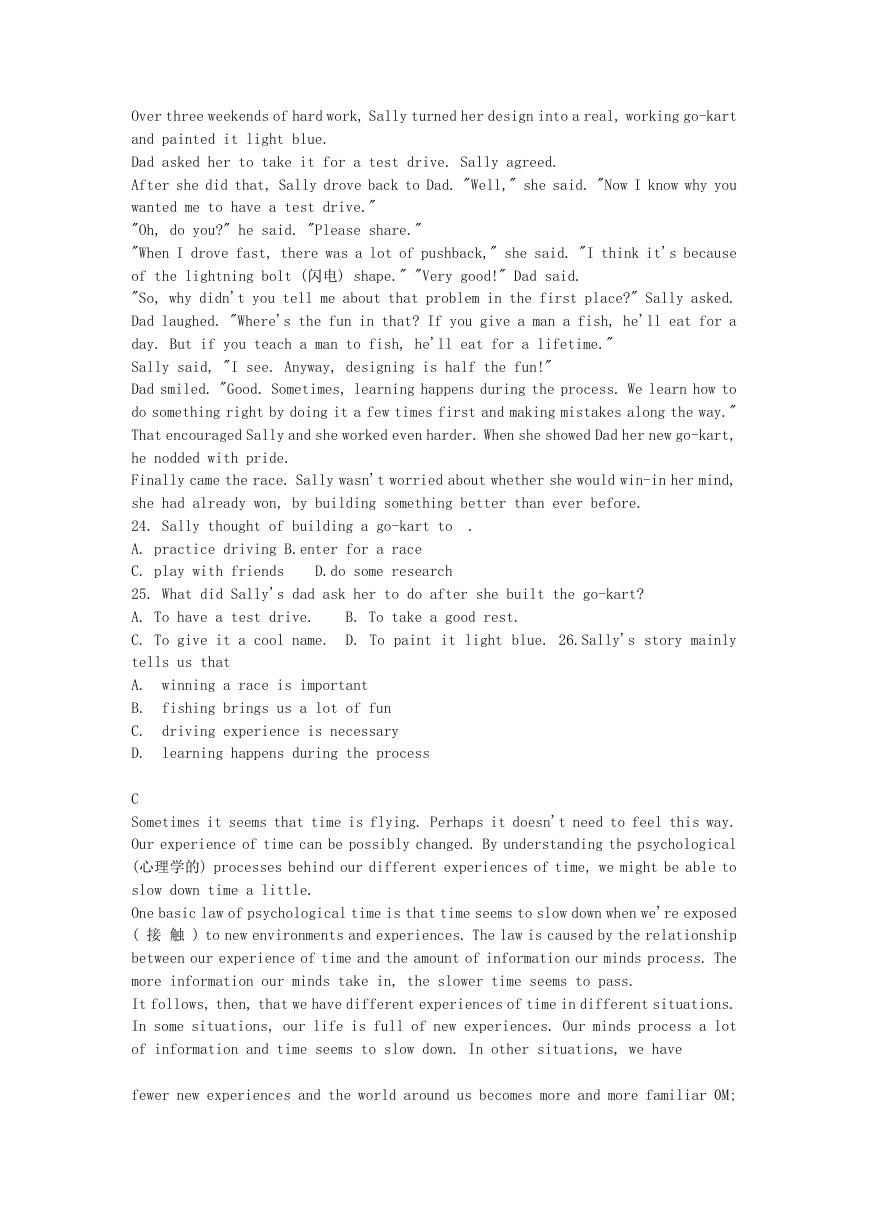 Over three weekends of hard work, Sally turned her design into a real, working go-kart and painted it light blue.
Dad asked her to take it for a test drive. Sally agreed.
After she did that, Sally drove back to Dad. "Well," she said. "Now I know why you wanted me to have a test drive."
"Oh, do you?" he said. "Please share."
"When I drove fast, there was a lot of pushback," she said. "I think it's because of the lightning bolt (闪电) shape." "Very good!" Dad said.
"So, why didn't you tell me about that problem in the first place?" Sally asked.
Dad laughed. "Where's the fun in that? If you give a man a fish, he'll eat for a day. But if you teach a man to fish, he'll eat for a lifetime."
Sally said, "I see. Anyway, designing is half the fun!"
Dad smiled. "Good. Sometimes, learning happens during the process. We learn how to do something right by doing it a few times first and making mistakes along the way."
That encouraged Sally and she worked even harder. When she showed Dad her new go-kart, he nodded with pride.
Finally came the race. Sally wasn't worried about whether she would win-in her mind, she had already won, by building something better than ever before.
24. Sally thought of building a go-kart to .
A. practice driving B.enter for a race
C. play with friends D.do some research
25. What did Sally's dad ask her to do after she built the go-kart?
A. To have a test drive. B. To take a good rest.
C. To give it a cool name. D. To paint it light blue. 26.Sally's story mainly tells us that
A. winning a race is important
B. fishing brings us a lot of fun
C. driving experience is necessary
D. learning happens during the process

C
Sometimes it seems that time is flying. Perhaps it doesn't need to feel this way. Our experience of time can be possibly changed. By understanding the psychological (心理学的) processes behind our different experiences of time, we might be able to slow down time a little.
One basic law of psychological time is that time seems to slow down when we're exposed ( 接 触 ) to new environments and experiences. The law is caused by the relationship between our experience of time and the amount of information our minds process. The more information our minds take in, the slower time seems to pass.
It follows, then, that we have different experiences of time in different situations. In some situations, our life is full of new experiences. Our minds process a lot of information and time seems to slow down. In other situations, we have

fewer new experiences and the world around us becomes more and more familiar OM;